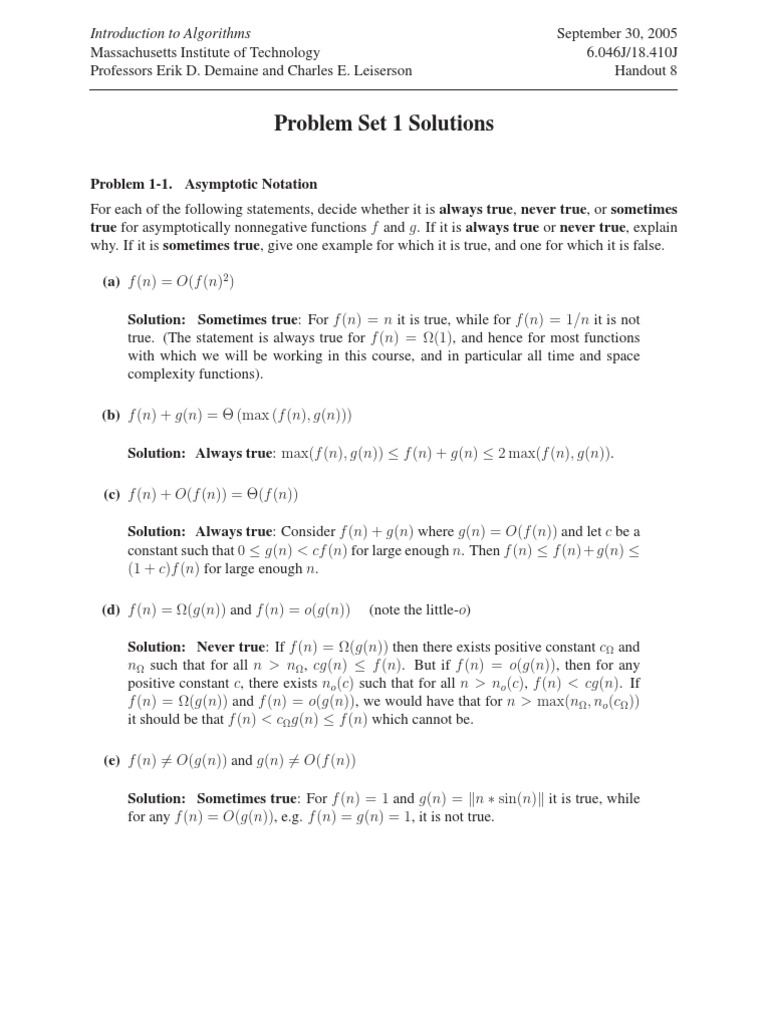 Introduction to Algorithms
Massachusetts Institute of Technology
Professors Erik D. Demaine and Charles E. Leiserson

September 30, 2005
6.046J/18.410J
Handout 8

Problem Set 1 Solutions

Problem 1-1. Asymptotic Notation

For each of the following statements, decide whether it is always true, never true, or sometimes true for asymptotically nonnegative functions $f$ and $g$. If it is always true or never true, explain why. If it is sometimes true, give one example for which it is true, and one for which it is false.

(a) $f(n) = O(f(n)^2)$

Solution: Sometimes true: For $f(n) = n$ it is true, while for $f(n) = 1/n$ it is not true. (The statement is always true for $f(n) = \Omega(1)$, and hence for most functions with which we will be working in this course, and in particular all time and space complexity functions).

(b) $f(n) + g(n) = \Theta(\max(f(n), g(n)))$

Solution: Always true: $\max(f(n), g(n)) \leq f(n) + g(n) \leq 2\max(f(n), g(n))$.

(c) $f(n) + O(f(n)) = \Theta(f(n))$

Solution: Always true: Consider $f(n) + g(n)$ where $g(n) = O(f(n))$ and let $c$ be a constant such that $0 \leq g(n) < cf(n)$ for large enough $n$. Then $f(n) \leq f(n) + g(n) \leq (1 + c)f(n)$ for large enough $n$.

(d) $f(n) = \Omega(g(n))$ and $f(n) = o(g(n))$ (note the little-$o$)

Solution: Never true: If $f(n) = \Omega(g(n))$ then there exists positive constant $c_\Omega$ and $n_\Omega$ such that for all $n > n_\Omega$, $cg(n) \leq f(n)$. But if $f(n) = o(g(n))$, then for any positive constant $c$, there exists $n_o(c)$ such that for all $n > n_o(c)$, $f(n) < cg(n)$. If $f(n) = \Omega(g(n))$ and $f(n) = o(g(n))$, we would have that for $n > \max(n_\Omega, n_o(c_\Omega))$ it should be that $f(n) < c_\Omega g(n) \leq f(n)$ which cannot be.

(e) $f(n) \neq O(g(n))$ and $g(n) \neq O(f(n))$

Solution: Sometimes true: For $f(n) = 1$ and $g(n) = \|n * \sin(n)\|$ it is true, while for any $f(n) = O(g(n))$, e.g. $f(n) = g(n) = 1$, it is not true.